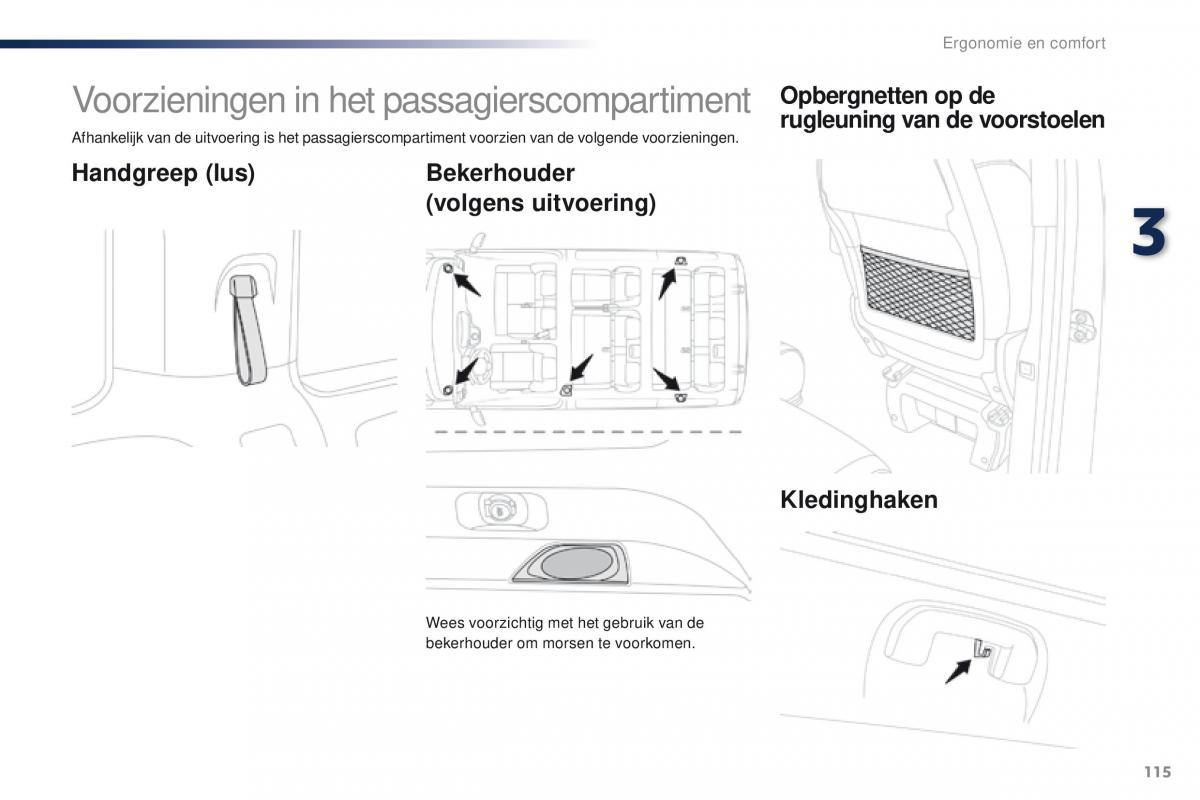 Ergonomie en comfort

Voorzieningen in het passagierscompartiment

Afhankelijk van de uitvoering is het passagierscompartiment voorzien van de volgende voorzieningen.

Handgreep (lus)

Bekerhouder (volgens uitvoering)

Wees voorzichtig met het gebruik van de bekerhouder om morsen te voorkomen.

Opbergnetten op de rugleuning van de voorstoelen

3

Kledinghaken

115